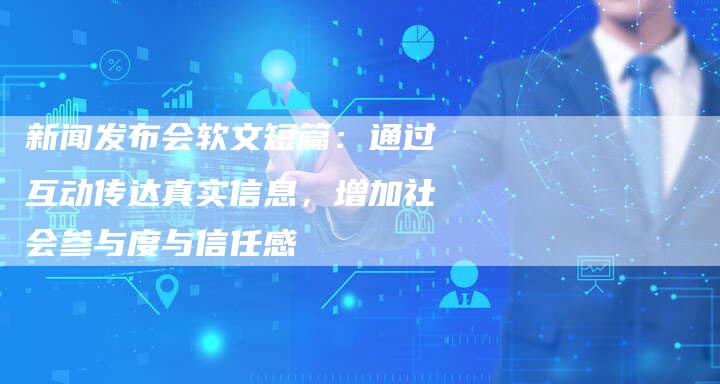 新闻发布会软文短篇：通过互动传达真实信息，增加社会参与度与信任感